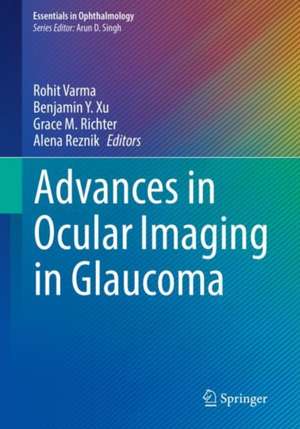 Essentials in Ophthalmology
Series Editor: Arun D. Singh

Rohit Varma
Benjamin Y. Xu
Grace M. Richter
Alena Reznik Editors

Advances in Ocular Imaging in Glaucoma

Springer